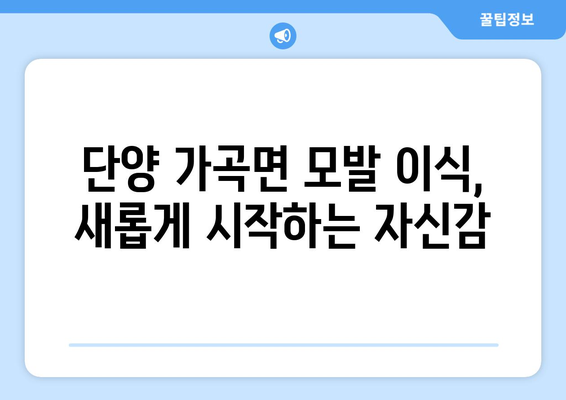 꿀팁정보

단양 가곡면 모발 이식, 새롭게 시작하는 자신감